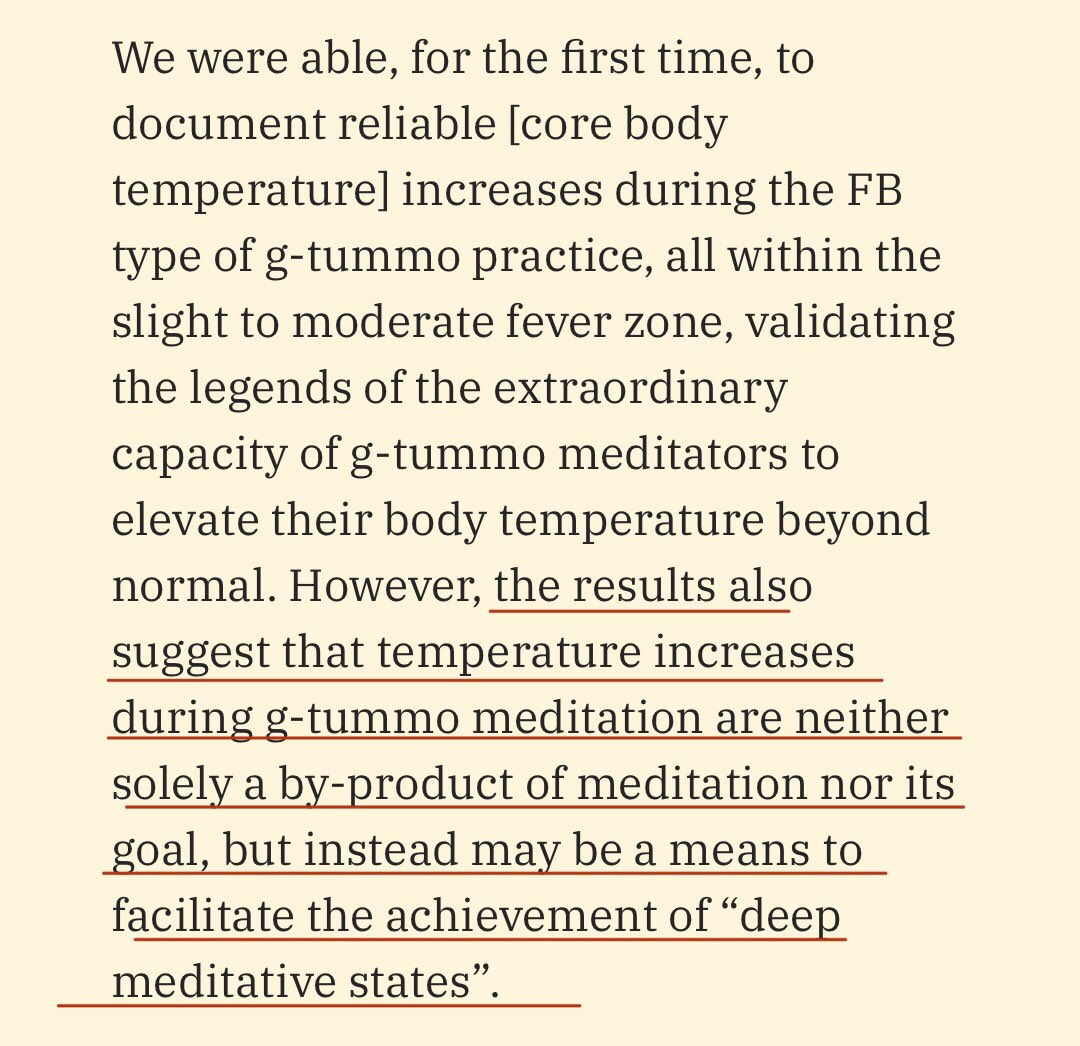 We were able, for the first time, to document reliable [core body temperature] increases during the FB type of g-tummo practice, all within the slight to moderate fever zone, validating the legends of the extraordinary capacity of g-tummo meditators to elevate their body temperature beyond normal. However, the results also suggest that temperature increases during g-tummo meditation are neither solely a by-product of meditation nor its goal, but instead may be a means to facilitate the achievement of “deep meditative states”.